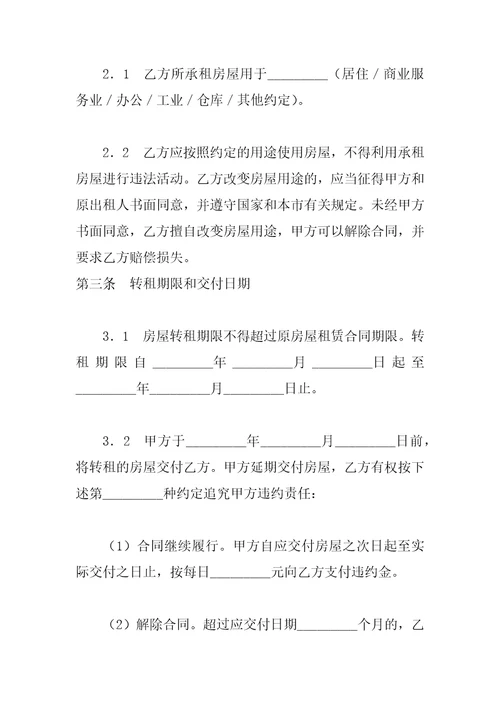 2．1　乙方所承租房屋用于_________（居住／商业服务业／办公／工业／仓库／其他约定）。

2．2　乙方应按照约定的用途使用房屋，不得利用承租房屋进行违法活动。乙方改变房屋用途的，应当征得甲方和原出租人书面同意，并遵守国家和本市有关规定。未经甲方书面同意，乙方擅自改变房屋用途，甲方可以解除合同，并要求乙方赔偿损失。

第三条　转租期限和交付日期

3．1　房屋转租期限不得超过原房屋租赁合同期限。转租期限自_________年_________月_________日起至_________年_________月_________日止。

3．2　甲方于_________年_________月_________日前，将转租的房屋交付乙方。甲方延期交付房屋，乙方有权按下述第_________种约定追究甲方违约责任：

（1）合同继续履行。甲方自应交付房屋之次日起至实际交付之日止，按每日_________元向乙方支付违约金。

（2）解除合同。超过应交付日期_________个月的，乙